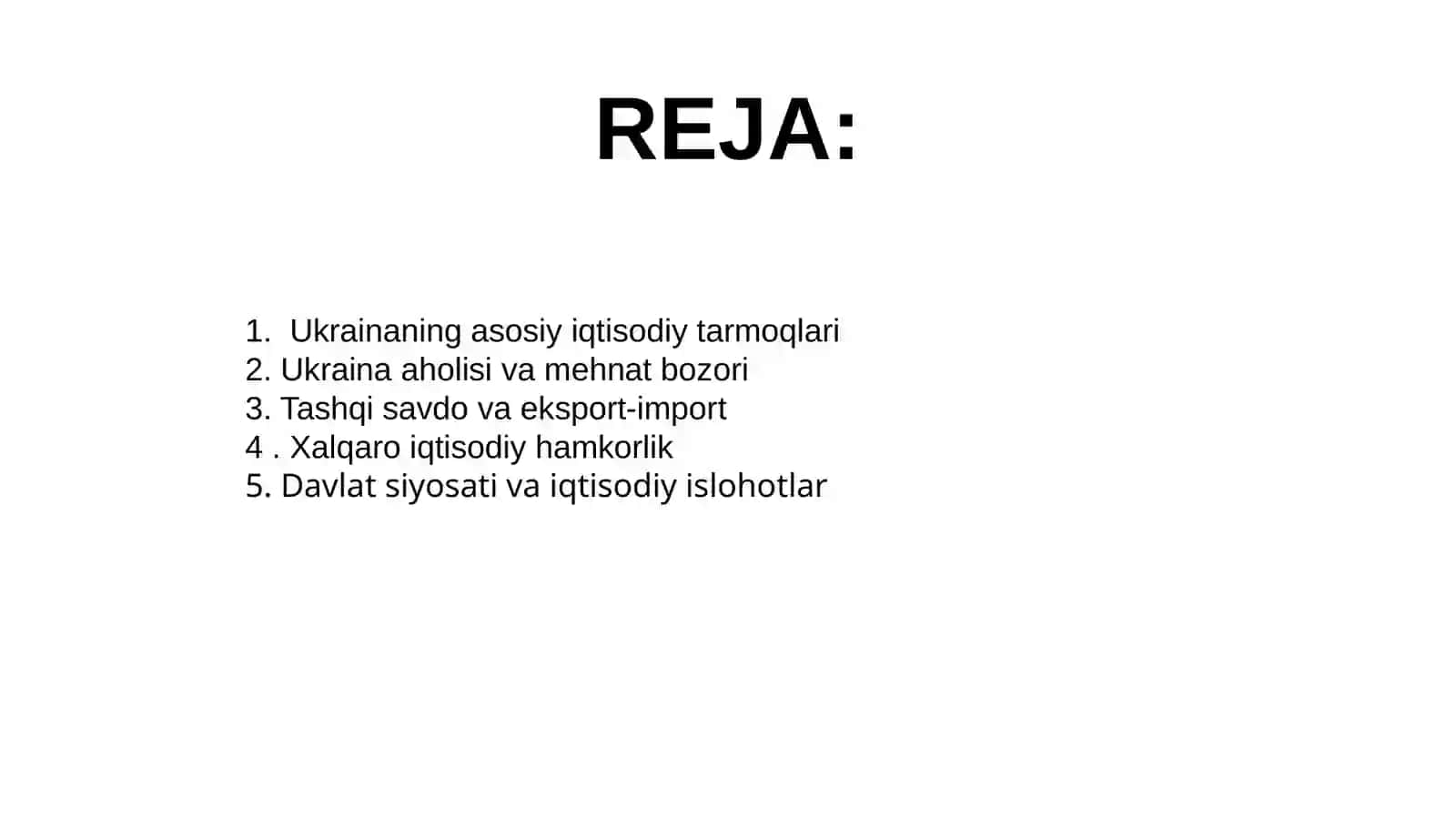 REJA:

1. Ukrainaning asosiy iqtisodiy tarmoqlari
2. Ukraina aholisi va mehnat bozori
3. Tashqi savdo va eksport-import
4 . Xalqaro iqtisodiy hamkorlik
5. Davlat siyosati va iqtisodiy islohotlar